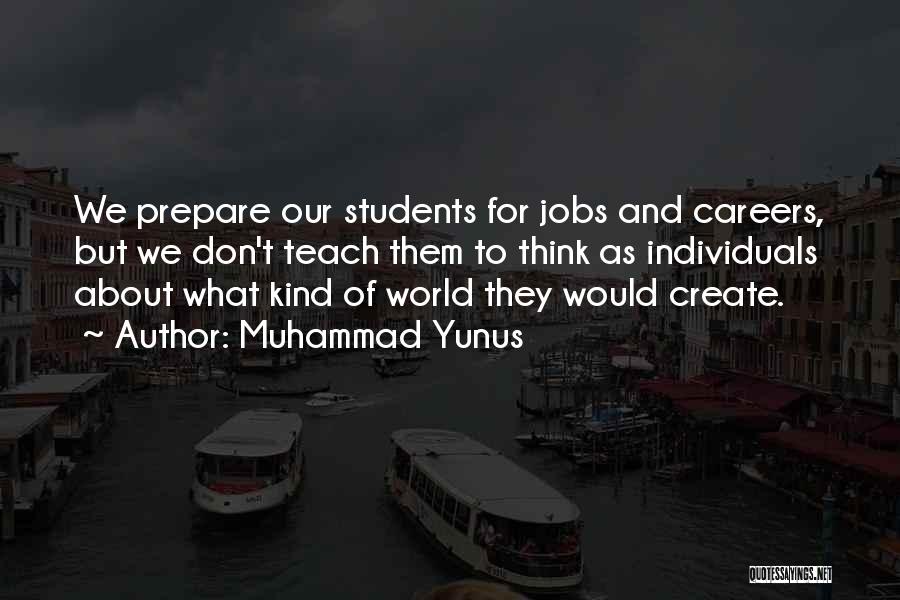 We prepare our students for jobs and careers, but we don't teach them to think as individuals about what kind of world they would create.

~ Author: Muhammad Yunus

QUOTESSAYINGS.NET